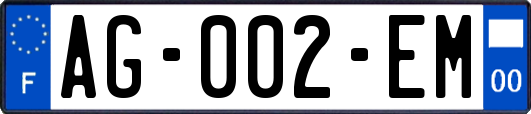 F
AG-002-EM
00